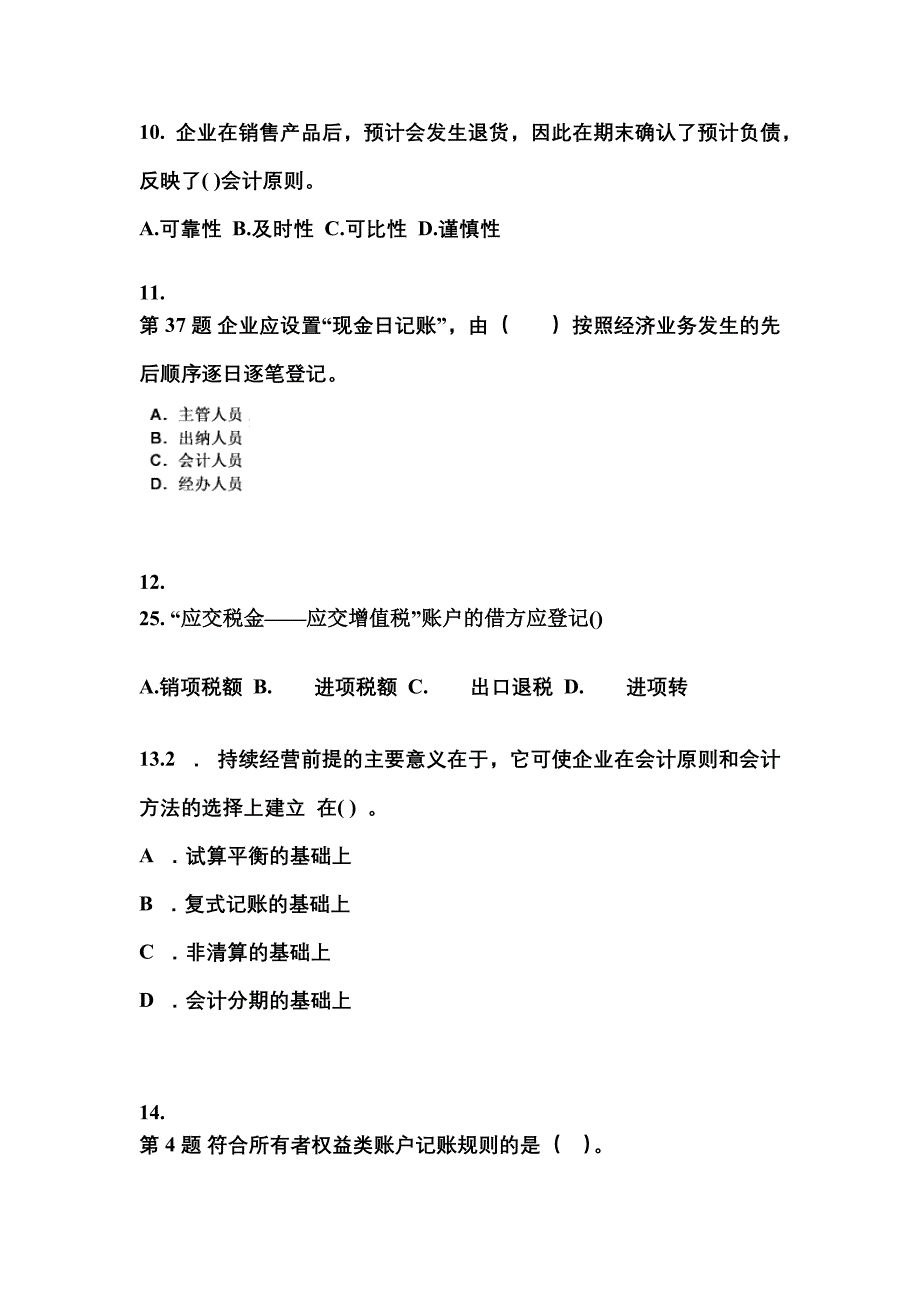 10. 企业在销售产品后，预计会发生退货，因此在期末确认了预计负债，反映了( )会计原则。

A.可靠性 B.及时性 C.可比性 D.谨慎性

11.
第 37 题 企业应设置“现金日记账”，由（　　）按照经济业务发生的先后顺序逐日逐笔登记。

A. 主管人员
B. 出纳人员
C. 会计人员
D. 经办人员

12.
25. “应交税金——应交增值税”账户的借方应登记()

A.销项税额 B. 进项税额 C. 出口退税 D. 进项转

13.2 . 持续经营前提的主要意义在于，它可使企业在会计原则和会计方法的选择上建立 在( ) 。

A . 试算平衡的基础上

B . 复式记账的基础上

C . 非清算的基础上

D . 会计分期的基础上

14.
第 4 题 符合所有者权益类账户记账规则的是（ ）。